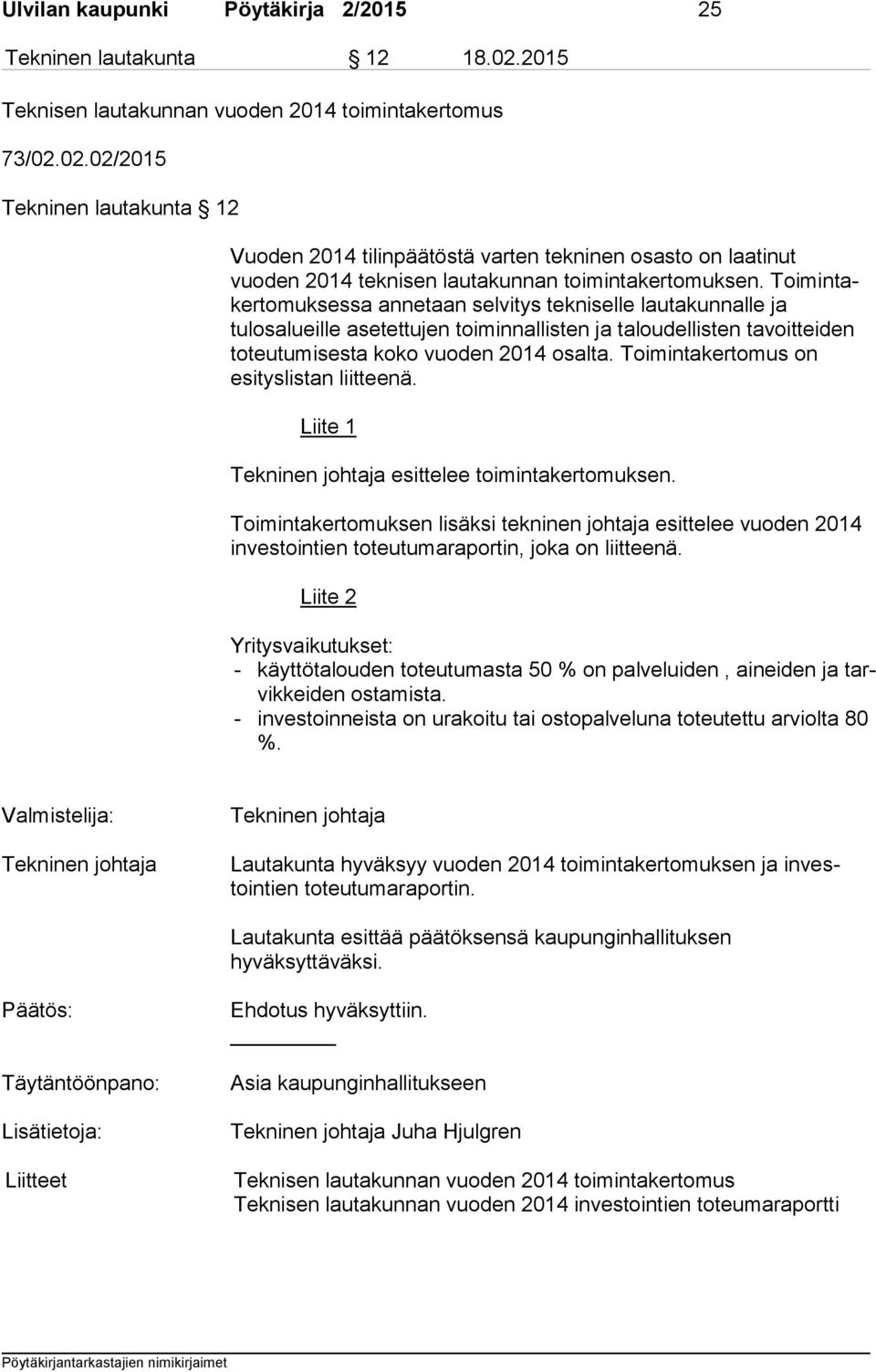 Ulvilan kaupunki Pöytäkirja 2/2015 25

Tekninen lautakunta § 12 18.02.2015

Teknisen lautakunnan vuoden 2014 toimintakertomus

73/02.02.02/2015

Tekninen lautakunta § 12

Vuoden 2014 tilinpäätöstä varten tekninen osasto on laatinut vuoden 2014 teknisen lautakunnan toimintakertomuksen. Toimintakertomuksessa annetaan selvitys tekniselle lautakunnalle ja tulosalueille asetettujen toiminnallisten ja taloudellisten tavoitteiden toteutumisesta koko vuoden 2014 osalta. Toimintakertomus on esityslistan liitteenä.

Liite 1

Tekninen johtaja esittelee toimintakertomuksen.

Toimintakertomuksen lisäksi tekninen johtaja esittelee vuoden 2014 investointien toteutumaraportin, joka on liitteenä.

Liite 2

Yritysvaikutukset:
- käyttötalouden toteutumasta 50 % on palveluiden , aineiden ja tarvikkeiden ostamista.
- investoinneista on urakoitu tai ostopalveluna toteutettu arviolta 80 %.

Valmistelija: Tekninen johtaja

Tekninen johtaja Lautakunta hyväksyy vuoden 2014 toimintakertomuksen ja investointien toteutumaraportin.

Lautakunta esittää päätöksensä kaupunginhallituksen hyväksyttäväksi.

Päätös: Ehdotus hyväksyttiin.

Täytäntöönpano: Asia kaupunginhallitukseen

Lisätietoja: Tekninen johtaja Juha Hjulgren

Liitteet Teknisen lautakunnan vuoden 2014 toimintakertomus
Teknisen lautakunnan vuoden 2014 investointien toteumaraportti

Pöytäkirjantarkastajien nimikirjaimet